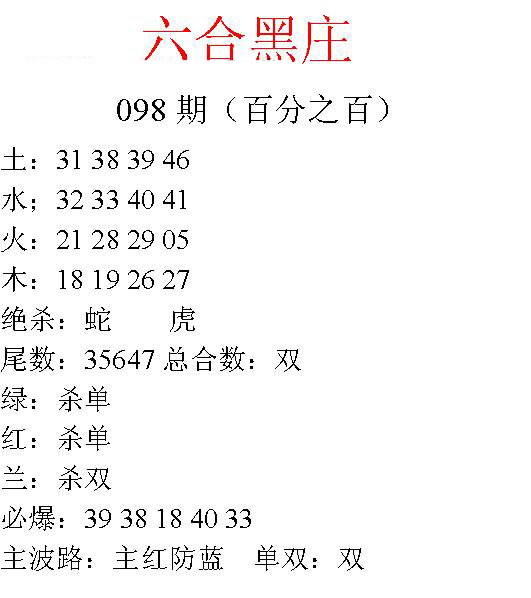 六合黑庄

098期（百分之百）

土：31 38 39 46

水；32 33 40 41

火：21 28 29 05

木：18 19 26 27

绝杀：蛇 虎

尾数：35647 总合数：双

绿：杀单

红：杀单

兰：杀双

必爆：39 38 18 40 33

主波路：主红防蓝 单双：双